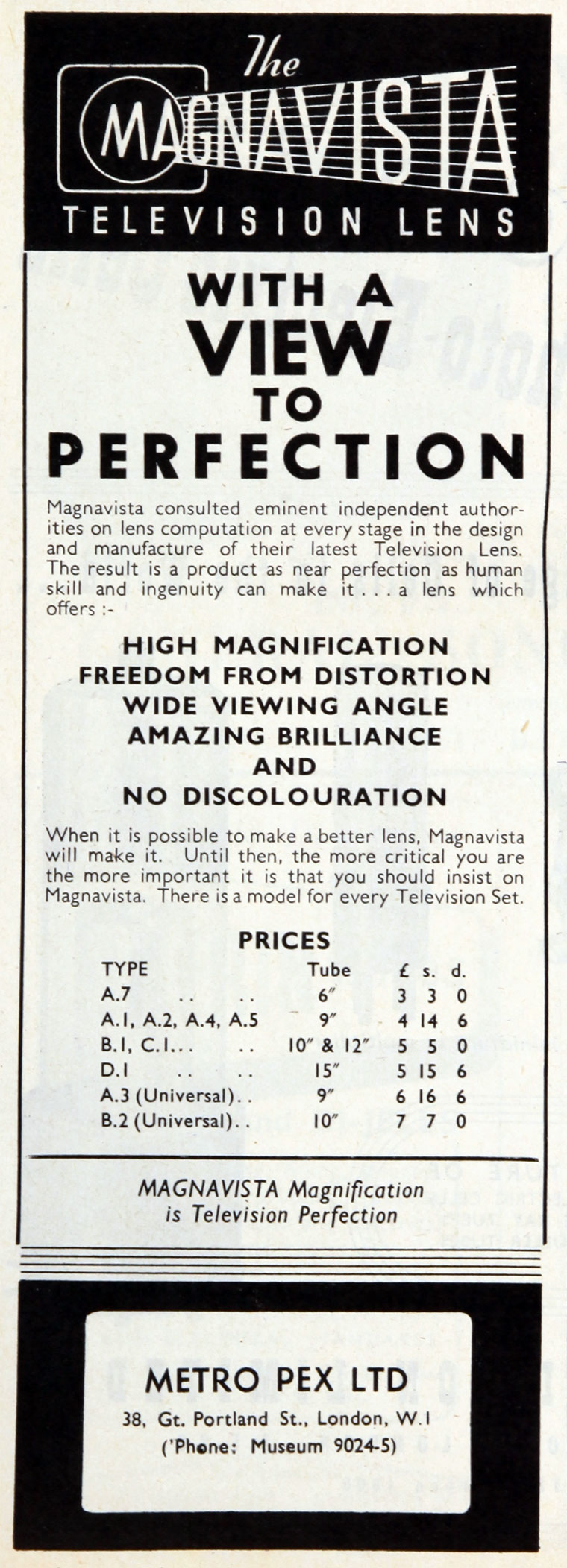 The
MAGNAVISTA
TELEVISION LENS

WITH A
VIEW
TO
PERFECTION

Magnavista consulted eminent independent authorities on lens computation at every stage in the design and manufacture of their latest Television Lens. The result is a product as near perfection as human skill and ingenuity can make it . . . a lens which offers :-

HIGH MAGNIFICATION
FREEDOM FROM DISTORTION
WIDE VIEWING ANGLE
AMAZING BRILLIANCE
AND
NO DISCOLOURATION

When it is possible to make a better lens, Magnavista will make it. Until then, the more critical you are the more important it is that you should insist on Magnavista. There is a model for every Television Set.

PRICES

| TYPE | Tube | £ | s. | d. |
|---|---|---|---|---|
| A.7 .. .. | 6″ | 3 | 3 | 0 |
| A.1, A.2, A.4, A.5 | 9″ | 4 | 14 | 6 |
| B.1, C.1... .. | 10″ & 12″ | 5 | 5 | 0 |
| D.1 .. .. | 15″ | 5 | 15 | 6 |
| A.3 (Universal).. | 9″ | 6 | 16 | 6 |
| B.2 (Universal).. | 10″ | 7 | 7 | 0 |

MAGNAVISTA Magnification is Television Perfection

METRO PEX LTD
38, Gt. Portland St., London, W.1
('Phone: Museum 9024-5)